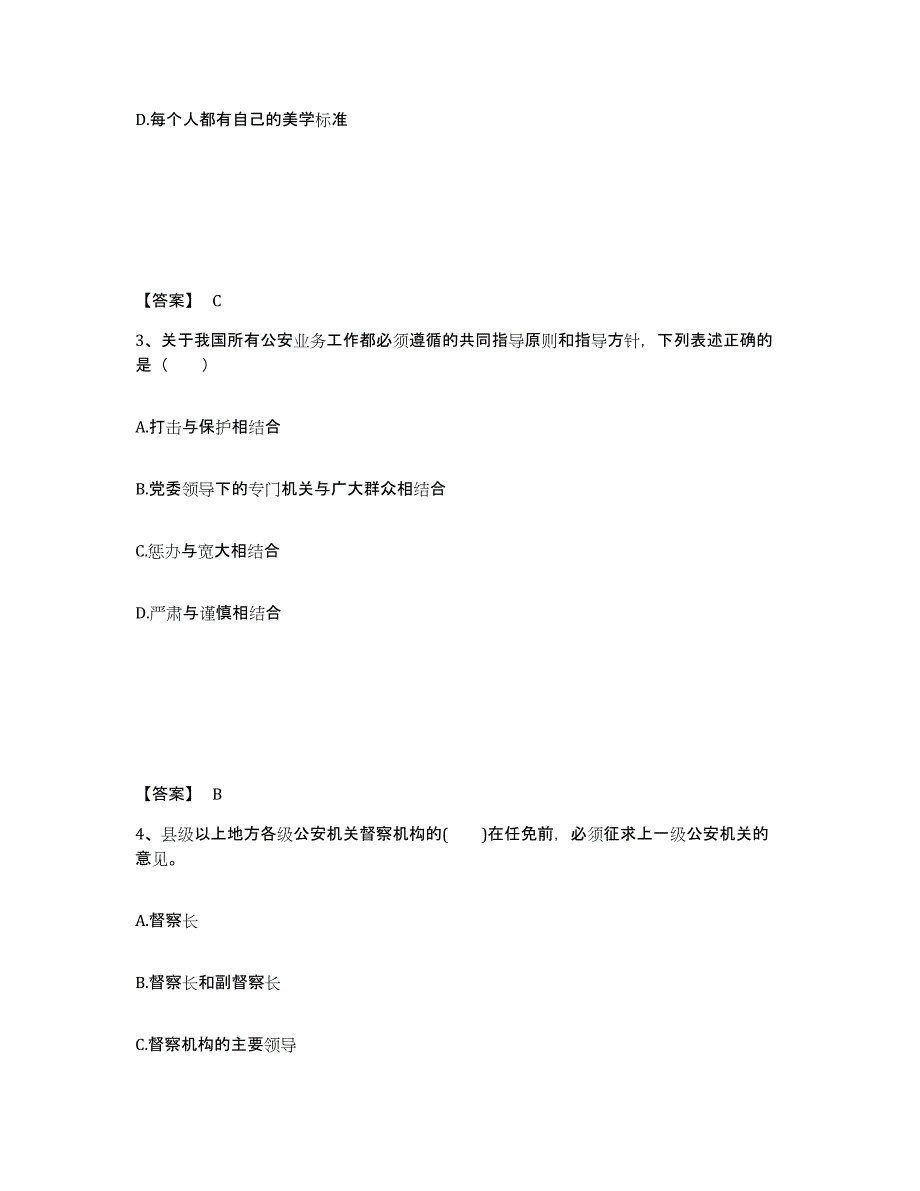 D.每个人都有自己的美学标准

【答案】 C

3、关于我国所有公安业务工作都必须遵循的共同指导原则和指导方针，下列表述正确的是（　　）

A.打击与保护相结合

B.党委领导下的专门机关与广大群众相结合

C.惩办与宽大相结合

D.严肃与谨慎相结合

【答案】 B

4、县级以上地方各级公安机关督察机构的(　　)在任免前，必须征求上一级公安机关的意见。

A.督察长

B.督察长和副督察长

C.督察机构的主要领导